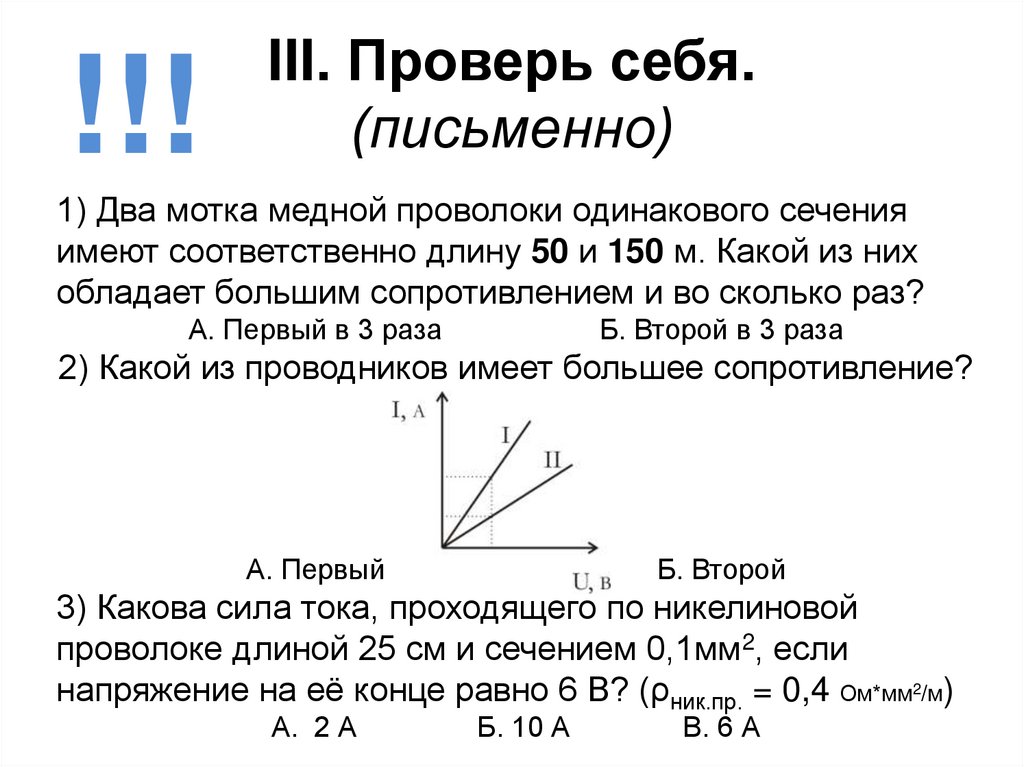 !!!

III. Проверь себя.
(письменно)

1) Два мотка медной проволоки одинакового сечения имеют соответственно длину **50** и **150** м. Какой из них обладает большим сопротивлением и во сколько раз?

А. Первый в 3 раза Б. Второй в 3 раза

2) Какой из проводников имеет большее сопротивление?

I, A
I
II
U, B

А. Первый Б. Второй

3) Какова сила тока, проходящего по никелиновой проволоке длиной 25 см и сечением 0,1мм$^2$, если напряжение на её конце равно 6 В? ($\rho_{ник.пр.}$ = 0,4 Ом*мм$^2$/м)

А. 2 А Б. 10 А В. 6 А